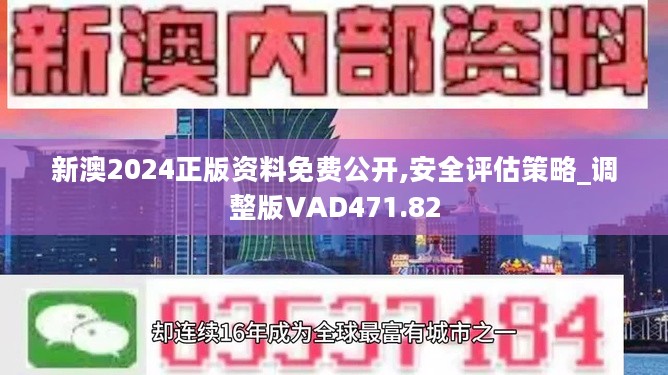 新澳内部资料

新澳2024正版资料免费公开,安全评估策略_调整版VAD471.82

03537184

却连续16年成为全球最富有城市之一